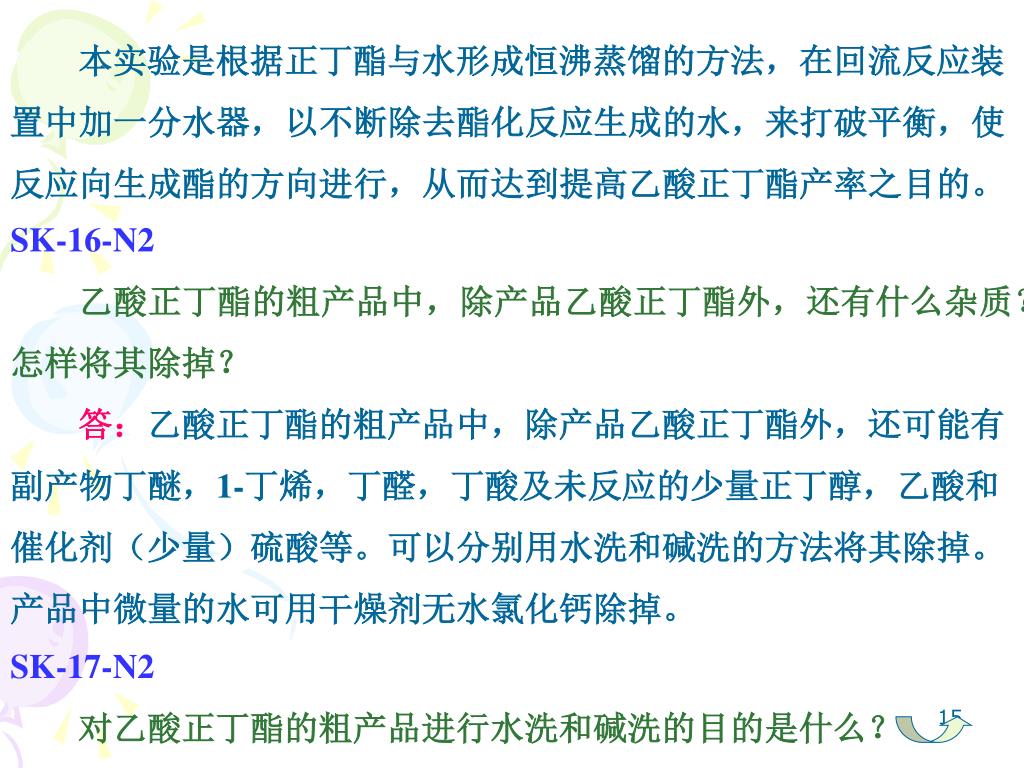 本实验是根据正丁酯与水形成恒沸蒸馏的方法，在回流反应装置中加一分水器，以不断除去酯化反应生成的水，来打破平衡，使反应向生成酯的方向进行，从而达到提高乙酸正丁酯产率之目的。

SK-16-N2

乙酸正丁酯的粗产品中，除产品乙酸正丁酯外，还有什么杂质？怎样将其除掉？

答：乙酸正丁酯的粗产品中，除产品乙酸正丁酯外，还可能有副产物丁醚，1-丁烯，丁醛，丁酸及未反应的少量正丁醇，乙酸和催化剂（少量）硫酸等。可以分别用水洗和碱洗的方法将其除掉。产品中微量的水可用干燥剂无水氯化钙除掉。

SK-17-N2

对乙酸正丁酯的粗产品进行水洗和碱洗的目的是什么？

15